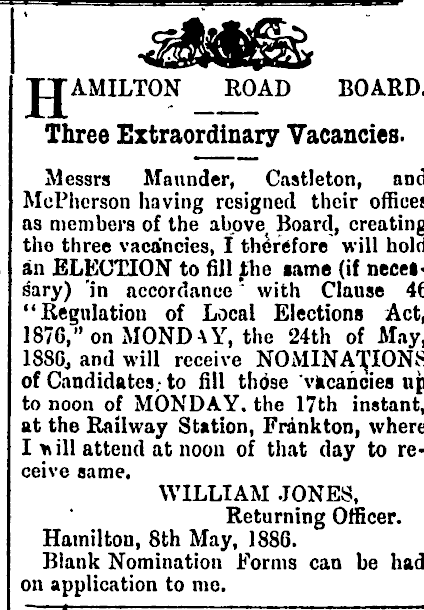 HAMILTON ROAD BOARD.

Three Extraordinary Vacancies.

Messrs Maunder, Castleton, and McPherson having resigned their offices as members of the above Board, creating the three vacancies, I therefore will hold an ELECTION to fill the same (if necessary) in accordance with Clause 46 "Regulation of Local Elections Act, 1876," on MONDAY, the 24th of May, 1886, and will receive NOMINATIONS of Candidates to fill those vacancies up to noon of MONDAY, the 17th instant, at the Railway Station, Frankton, where I will attend at noon of that day to receive same.

WILLIAM JONES,
Returning Officer.

Hamilton, 8th May, 1886.

Blank Nomination Forms can be had on application to me.